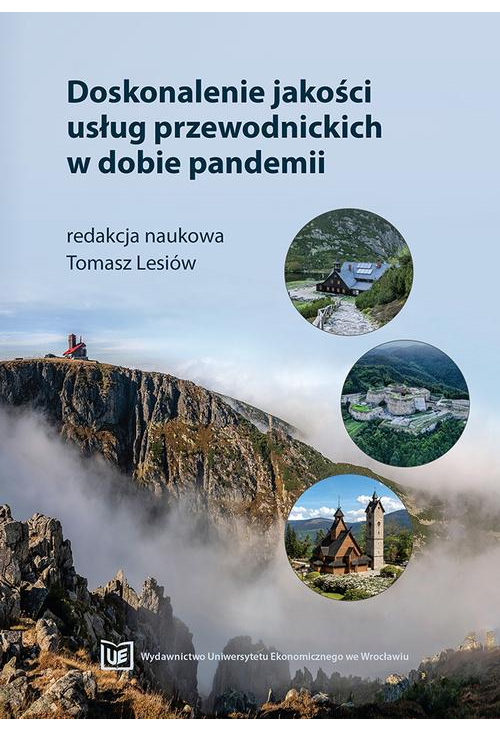 Doskonalenie jakości usług przewodnickich w dobie pandemii

redakcja naukowa
Tomasz Lesiów

UE

Wydawnictwo Uniwersytetu Ekonomicznego we Wrocławiu